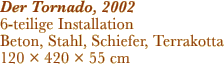 Der Tornado, 2002
6-teilige Installation
Beton, Stahl, Schiefer, Terrakotta
120 × 420 × 55 cm